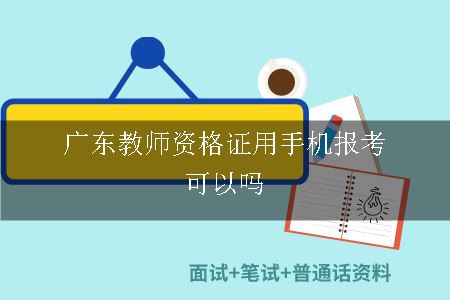 广东教师资格证用手机报考可以吗

面试+笔试+普通话资料